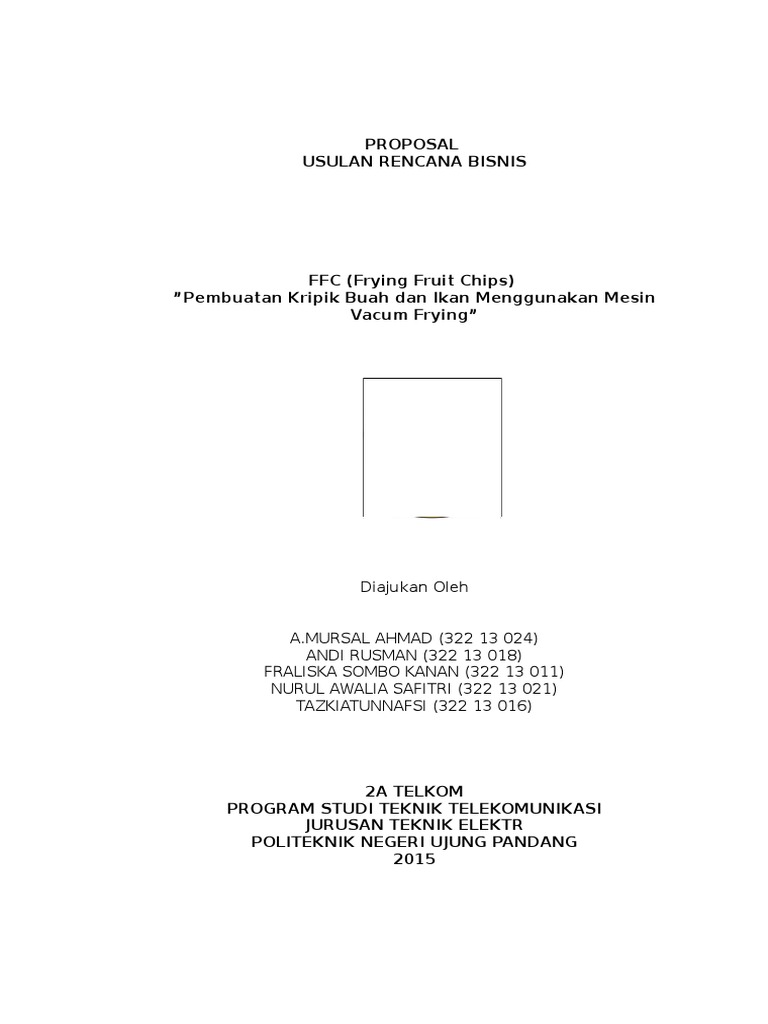 PROPOSAL
USULAN RENCANA BISNIS

FFC (Frying Fruit Chips)
"Pembuatan Kripik Buah dan Ikan Menggunakan Mesin Vacum Frying"

Diajukan Oleh

A.MURSAL AHMAD (322 13 024)
ANDI RUSMAN (322 13 018)
FRALISKA SOMBO KANAN (322 13 011)
NURUL AWALIA SAFITRI (322 13 021)
TAZKIATUNNAFSI (322 13 016)

2A TELKOM
PROGRAM STUDI TEKNIK TELEKOMUNIKASI
JURUSAN TEKNIK ELEKTR
POLITEKNIK NEGERI UJUNG PANDANG
2015